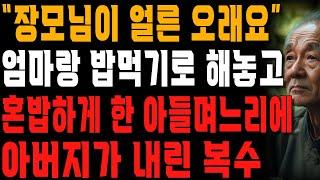 "장모님이 얼른 오래요"
엄마랑 밥먹기로 해놓고
혼밥하게 한 아들며느리에
아버지가 내린 복수